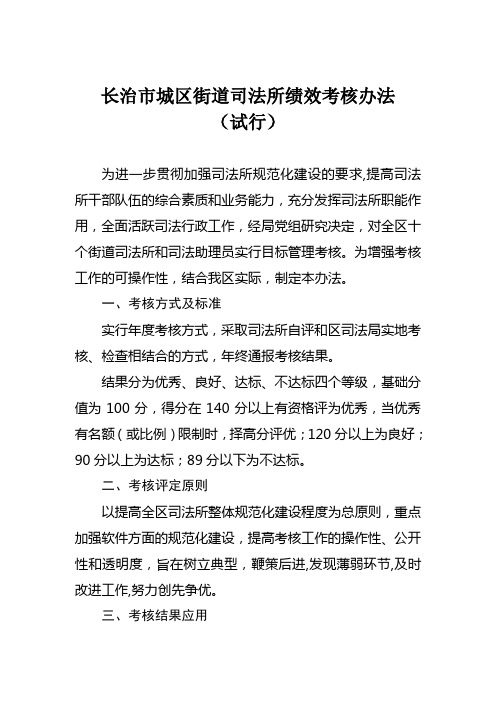 长治市城区街道司法所绩效考核办法
（试行）

为进一步贯彻加强司法所规范化建设的要求,提高司法所干部队伍的综合素质和业务能力，充分发挥司法所职能作用，全面活跃司法行政工作，经局党组研究决定，对全区十个街道司法所和司法助理员实行目标管理考核。为增强考核工作的可操作性，结合我区实际，制定本办法。

一、考核方式及标准

实行年度考核方式，采取司法所自评和区司法局实地考核、检查相结合的方式，年终通报考核结果。

结果分为优秀、良好、达标、不达标四个等级，基础分值为 100 分，得分在 140 分以上有资格评为优秀，当优秀有名额（或比例）限制时，择高分评优；120 分以上为良好；90 分以上为达标；89 分以下为不达标。

二、考核评定原则

以提高全区司法所整体规范化建设程度为总原则，重点加强软件方面的规范化建设，提高考核工作的操作性、公开性和透明度，旨在树立典型，鞭策后进,发现薄弱环节,及时改进工作,努力创先争优。

三、考核结果应用